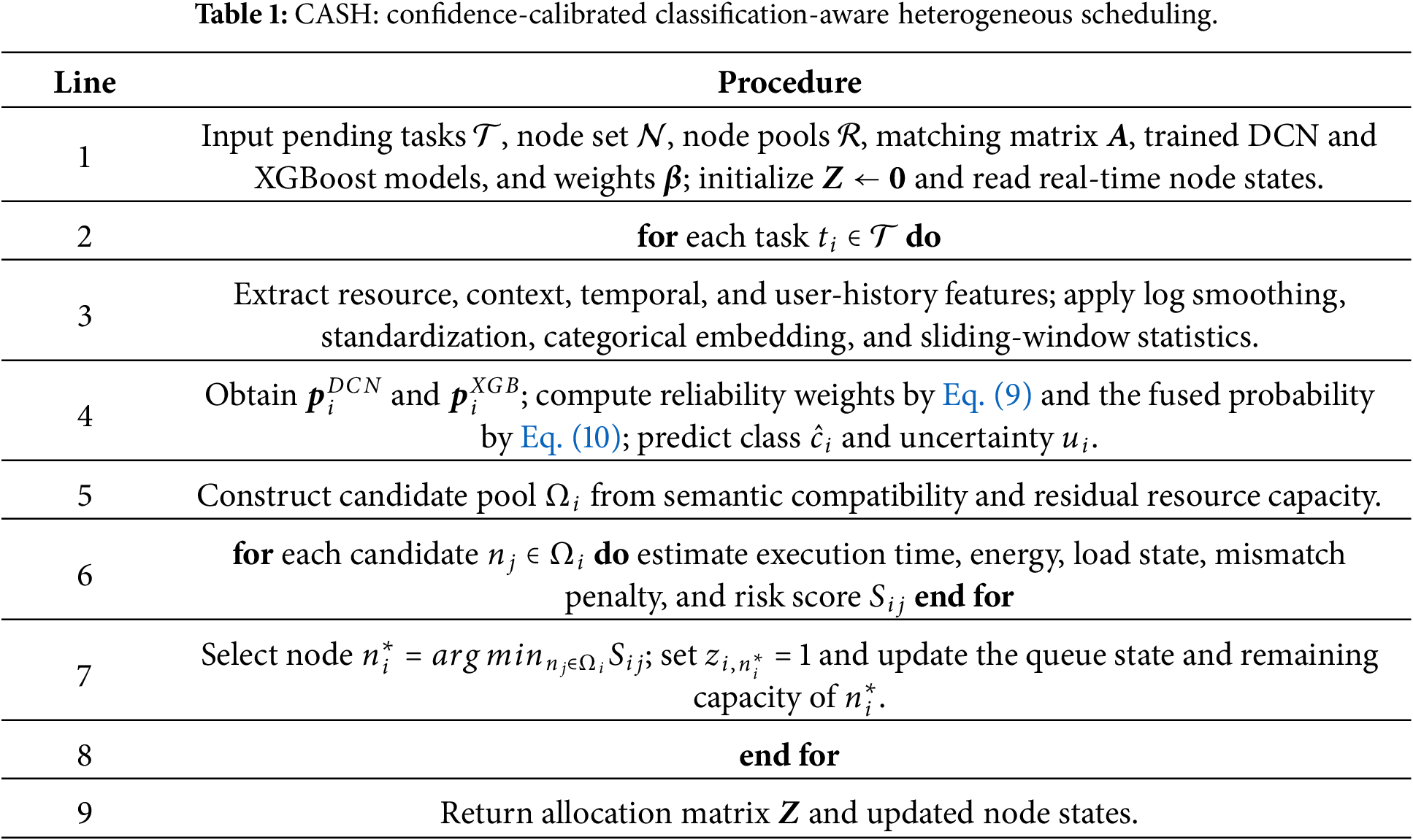 **Table 1:** CASH: confidence-calibrated classification-aware heterogeneous scheduling.

| Line | Procedure |
|---|---|
| 1 | Input pending tasks $\mathcal{T}$, node set $\mathcal{N}$, node pools $\mathcal{R}$, matching matrix $\boldsymbol{A}$, trained DCN and XGBoost models, and weights $\boldsymbol{\beta}$; initialize $\boldsymbol{Z} \leftarrow \boldsymbol{0}$ and read real-time node states. |
| 2 | **for** each task $t_i \in \mathcal{T}$ **do** |
| 3 | Extract resource, context, temporal, and user-history features; apply log smoothing, standardization, categorical embedding, and sliding-window statistics. |
| 4 | Obtain $\boldsymbol{p}_i^{DCN}$ and $\boldsymbol{p}_i^{XGB}$; compute reliability weights by Eq. (9) and the fused probability by Eq. (10); predict class $\hat{c}_i$ and uncertainty $u_i$. |
| 5 | Construct candidate pool $\Omega_i$ from semantic compatibility and residual resource capacity. |
| 6 | **for** each candidate $n_j \in \Omega_i$ **do** estimate execution time, energy, load state, mismatch penalty, and risk score $S_{ij}$ **end for** |
| 7 | Select node $n_i^* = arg\,min_{n_j \in \Omega_i} S_{ij}$; set $z_{i,n_i^*} = 1$ and update the queue state and remaining capacity of $n_i^*$. |
| 8 | **end for** |
| 9 | Return allocation matrix $\boldsymbol{Z}$ and updated node states. |